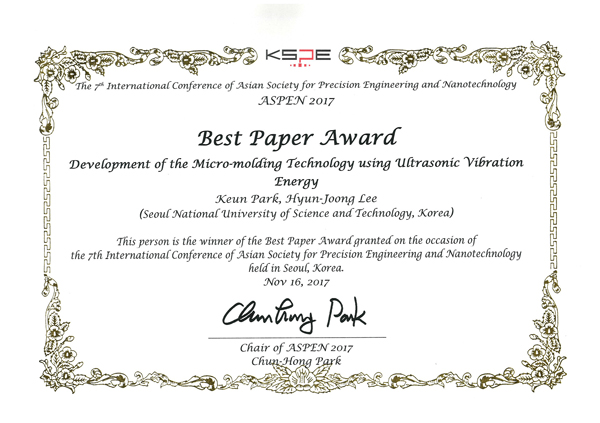 KSPE

The 7th International Conference of Asian Society for Precision Engineering and Nanotechnology
ASPEN 2017

Best Paper Award

Development of the Micro-molding Technology using Ultrasonic Vibration Energy

Keun Park, Hyun-Joong Lee
(Seoul National University of Science and Technology, Korea)

This person is the winner of the Best Paper Award granted on the occasion of the 7th International Conference of Asian Society for Precision Engineering and Nanotechnology held in Seoul, Korea.
Nov 16, 2017

Chun Hong Park

Chair of ASPEN 2017
Chun-Hong Park